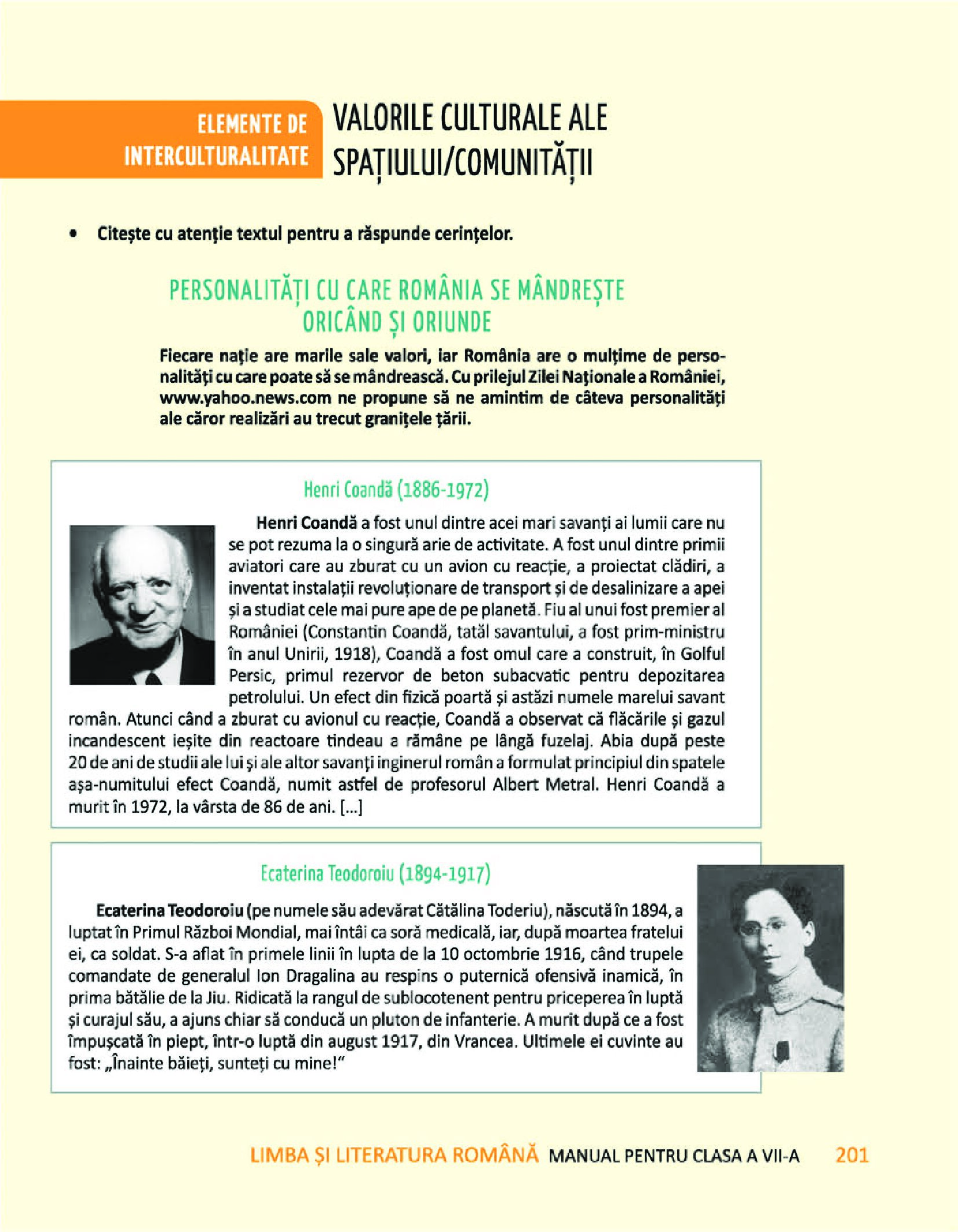 ELEMENTE DE INTERCULTURALITATE

VALORILE CULTURALE ALE SPAȚIULUI/COMUNITĂȚII

• Citește cu atenție textul pentru a răspunde cerințelor.

PERSONALITĂȚI CU CARE ROMÂNIA SE MÂNDREȘTE ORICÂND ȘI ORIUNDE

Fiecare nație are marile sale valori, iar România are o mulțime de personalități cu care poate să se mândrească. Cu prilejul Zilei Naţionale a României, www.yahoo.news.com ne propune să ne amintim de câteva personalități ale căror realizări au trecut granițele țării.

Henri Coandă (1886-1972)

Henri Coandă a fost unul dintre acei mari savanți ai lumii care nu se pot rezuma la o singură arie de activitate. A fost unul dintre primii aviatori care au zburat cu un avion cu reacție, a proiectat clădiri, a inventat instalații revoluționare de transport și de desalinizare a apei și a studiat cele mai pure ape de pe planetă. Fiu al unui fost premier al României (Constantin Coandă, tatăl savantului, a fost prim-ministru în anul Unirii, 1918), Coandă a fost omul care a construit, în Golful Persic, primul rezervor de beton subacvatic pentru depozitarea petrolului. Un efect din fizică poartă și astăzi numele marelui savant român. Atunci când a zburat cu avionul cu reacție, Coandă a observat că flăcările și gazul incandescent ieșite din reactoare tindeau a rămâne pe lângă fuzelaj. Abia după peste 20 de ani de studii ale lui și ale altor savanți inginerul român a formulat principiul din spatele așa-numitului efect Coandă, numit astfel de profesorul Albert Metral. Henri Coandă a murit în 1972, la vârsta de 86 de ani. [...]

Ecaterina Teodoroiu (1894-1917)

Ecaterina Teodoroiu (pe numele său adevărat Cătălina Toderiu), născută în 1894, a luptat în Primul Război Mondial, mai întâi ca soră medicală, iar, după moartea fratelui ei, ca soldat. S-a aflat în primele linii în lupta de la 10 octombrie 1916, când trupele comandate de generalul Ion Dragalina au respins o puternică ofensivă inamică, în prima bătălie de la Jiu. Ridicată la rangul de sublocotenent pentru priceperea în luptă și curajul său, a ajuns chiar să conducă un pluton de infanterie. A murit după ce a fost împușcată în piept, într-o luptă din august 1917, din Vrancea. Ultimele ei cuvinte au fost: „Înainte băieți, sunteți cu mine!"

LIMBA ȘI LITERATURA ROMÂNĂ MANUAL PENTRU CLASA A VII-A 201